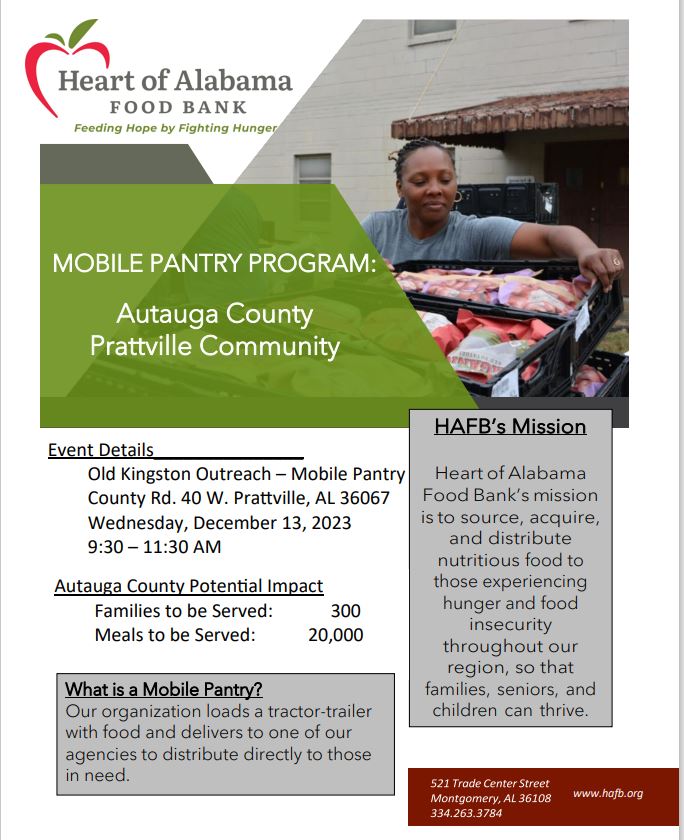 Heart of Alabama
FOOD BANK
Feeding Hope by Fighting Hunger

MOBILE PANTRY PROGRAM:

Autauga County
Prattville Community

Event Details
Old Kingston Outreach – Mobile Pantry
County Rd. 40 W. Prattville, AL 36067
Wednesday, December 13, 2023
9:30 – 11:30 AM

Autauga County Potential Impact
Families to be Served: 300
Meals to be Served: 20,000

What is a Mobile Pantry?
Our organization loads a tractor-trailer with food and delivers to one of our agencies to distribute directly to those in need.

HAFB's Mission

Heart of Alabama Food Bank's mission is to source, acquire, and distribute nutritious food to those experiencing hunger and food insecurity throughout our region, so that families, seniors, and children can thrive.

521 Trade Center Street
Montgomery, AL 36108
334.263.3784
www.hafb.org